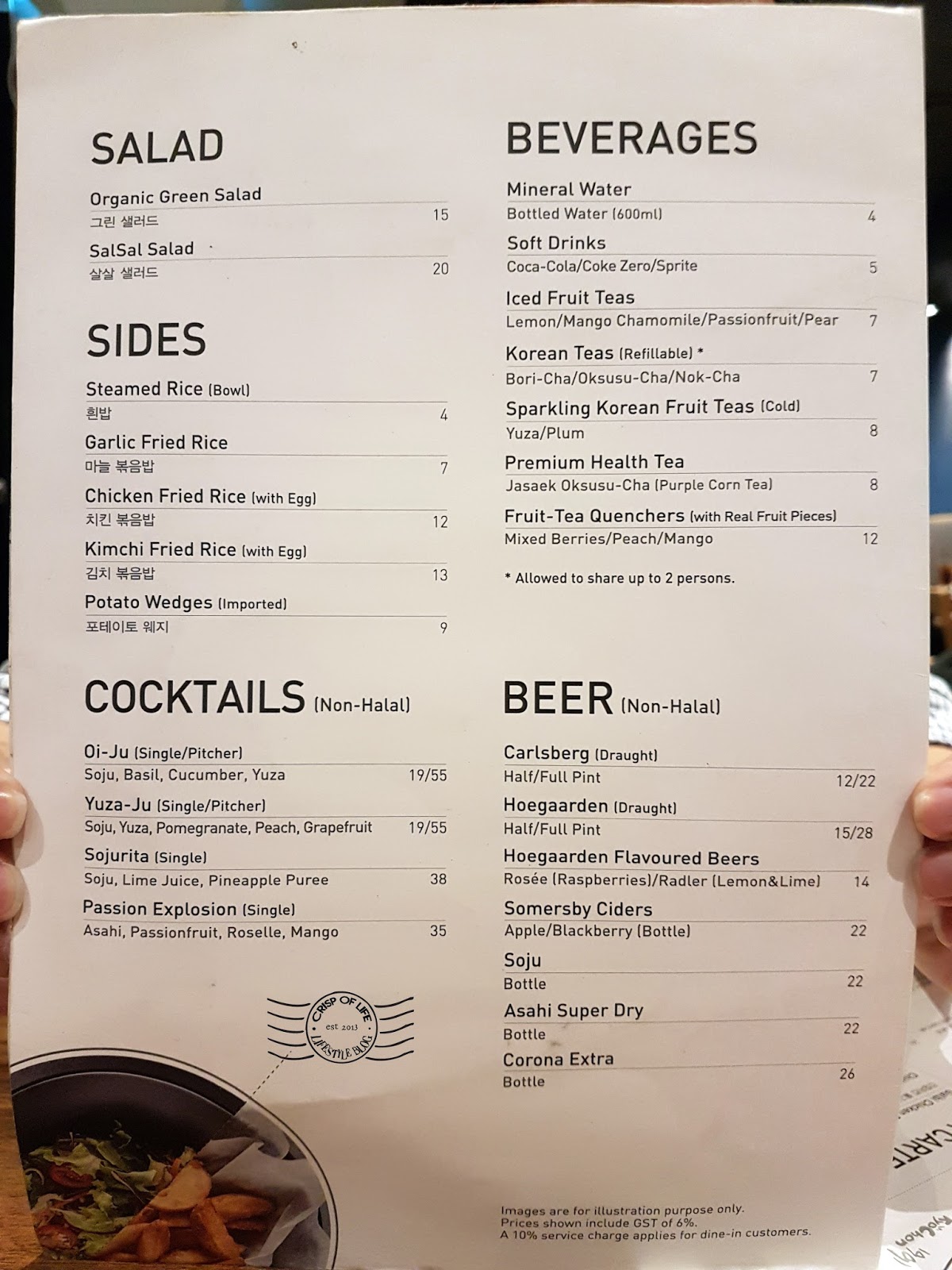 SALAD

Organic Green Salad
그린 샐러드 15

SalSal Salad
살살 샐러드 20

SIDES

Steamed Rice (Bowl)
흰밥 4

Garlic Fried Rice
마늘 볶음밥 7

Chicken Fried Rice (with Egg)
치킨 볶음밥 12

Kimchi Fried Rice (with Egg)
김치 볶음밥 13

Potato Wedges (Imported)
포테이토 웨지 9

COCKTAILS (Non-Halal)

Oi-Ju (Single/Pitcher)
Soju, Basil, Cucumber, Yuza 19/55

Yuza-Ju (Single/Pitcher)
Soju, Yuza, Pomegranate, Peach, Grapefruit 19/55

Sojurita (Single)
Soju, Lime Juice, Pineapple Puree 38

Passion Explosion (Single)
Asahi, Passionfruit, Roselle, Mango 35

BEVERAGES

Mineral Water
Bottled Water (600ml) 4

Soft Drinks
Coca-Cola/Coke Zero/Sprite 5

Iced Fruit Teas
Lemon/Mango Chamomile/Passionfruit/Pear 7

Korean Teas (Refillable) *
Bori-Cha/Oksusu-Cha/Nok-Cha 7

Sparkling Korean Fruit Teas (Cold)
Yuza/Plum 8

Premium Health Tea
Jasaek Oksusu-Cha (Purple Corn Tea) 8

Fruit-Tea Quenchers (with Real Fruit Pieces)
Mixed Berries/Peach/Mango 12

* Allowed to share up to 2 persons.

BEER (Non-Halal)

Carlsberg (Draught)
Half/Full Pint 12/22

Hoegaarden (Draught)
Half/Full Pint 15/28

Hoegaarden Flavoured Beers
Rosée (Raspberries)/Radler (Lemon&Lime) 14

Somersby Ciders
Apple/Blackberry (Bottle) 22

Soju
Bottle 22

Asahi Super Dry
Bottle 22

Corona Extra
Bottle 26

Images are for illustration purpose only.
Prices shown include GST of 6%.
A 10% service charge applies for dine-in customers.

CRISP OF LIFE
est 2013
LIFESTYLE BLOG